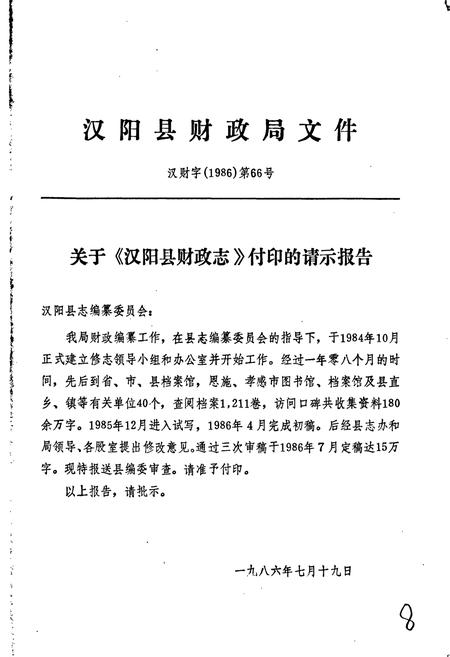 汉阳县财政局文件

汉财字(1986)第66号

关于《汉阳县财政志》付印的请示报告

汉阳县志编纂委员会：

我局财政编纂工作，在县志编纂委员会的指导下，于1984年10月正式建立修志领导小组和办公室并开始工作。经过一年零八个月的时间，先后到省、市、县档案馆，恩施、孝感市图书馆、档案馆及县直乡、镇等有关单位40个，查阅档案1,211卷，访问口碑共收集资料180余万字。1985年12月进入试写，1986年4月完成初稿。后经县志办和局领导、各股室提出修改意见。通过三次审稿于1986年7月定稿达15万字。现特报送县编委审查。请准予付印。

以上报告，请批示。

一九八六年七月十九日

8